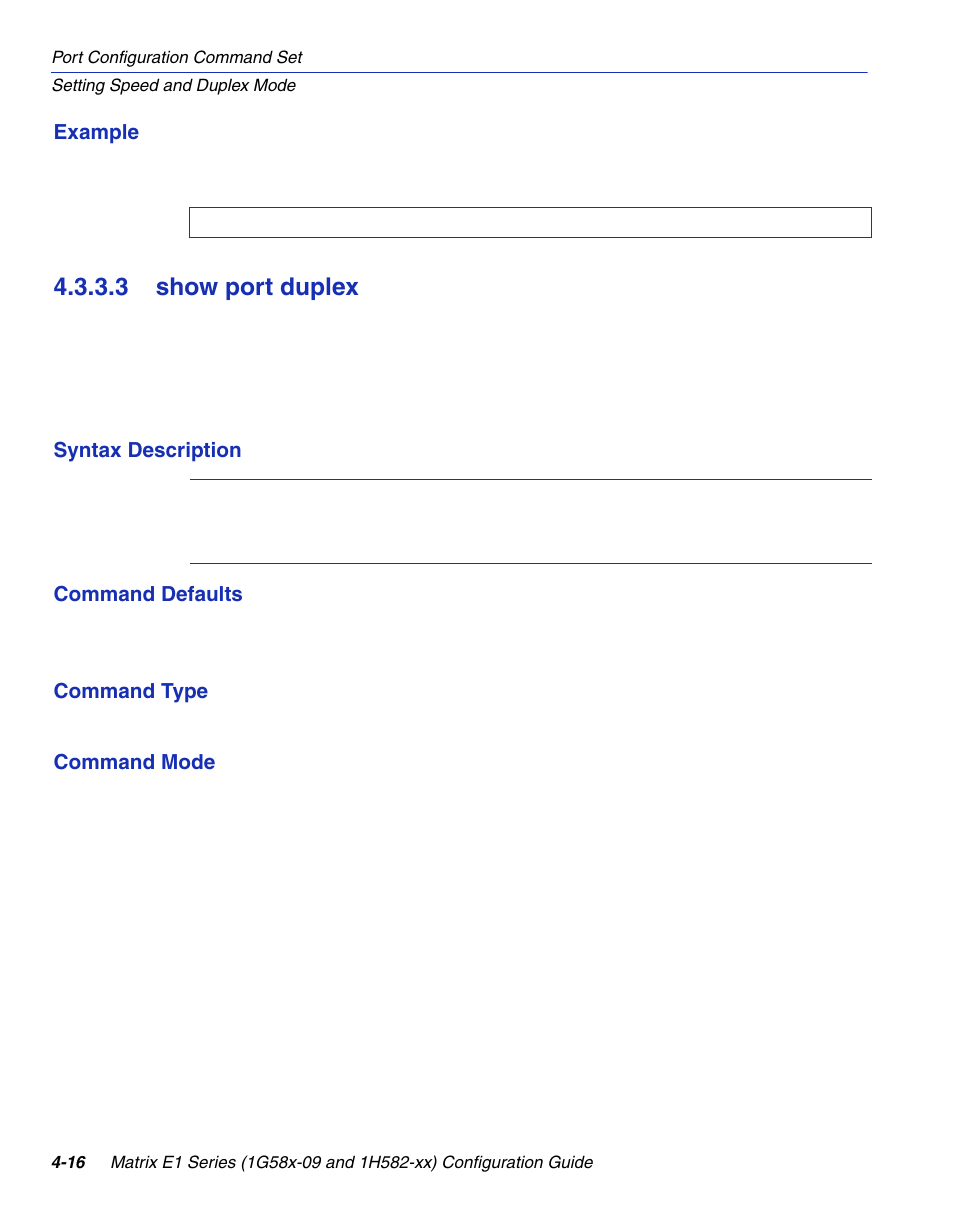 Port Configuration Command Set
Setting Speed and Duplex Mode

Example

4.3.3.3 show port duplex

Syntax Description

Command Defaults

Command Type

Command Mode

4-16 Matrix E1 Series (1G58x-09 and 1H582-xx) Configuration Guide